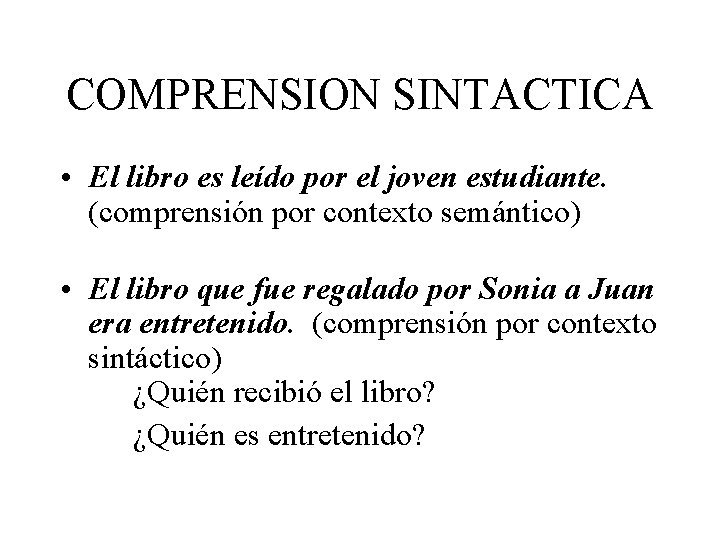 COMPRENSION SINTACTICA

• El libro es leído por el joven estudiante. (comprensión por contexto semántico)

• El libro que fue regalado por Sonia a Juan era entretenido. (comprensión por contexto sintáctico)

¿Quién recibió el libro?

¿Quién es entretenido?